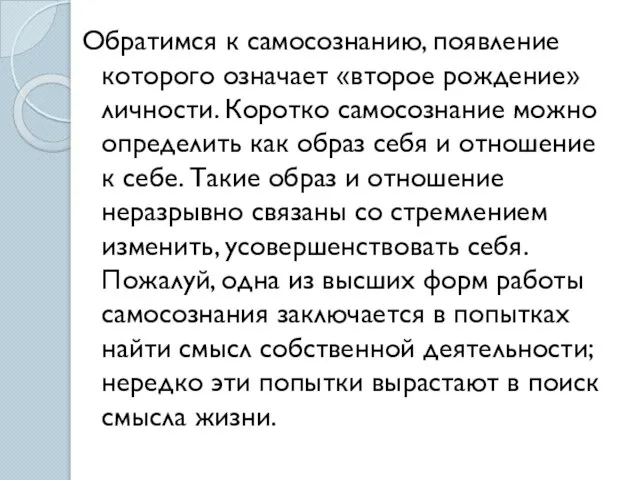 Обратимся к самосознанию, появление которого означает «второе рождение» личности. Коротко самосознание можно определить как образ себя и отношение к себе. Такие образ и отношение неразрывно связаны со стремлением изменить, усовершенствовать себя. Пожалуй, одна из высших форм работы самосознания заключается в попытках найти смысл собственной деятельности; нередко эти попытки вырастают в поиск смысла жизни.